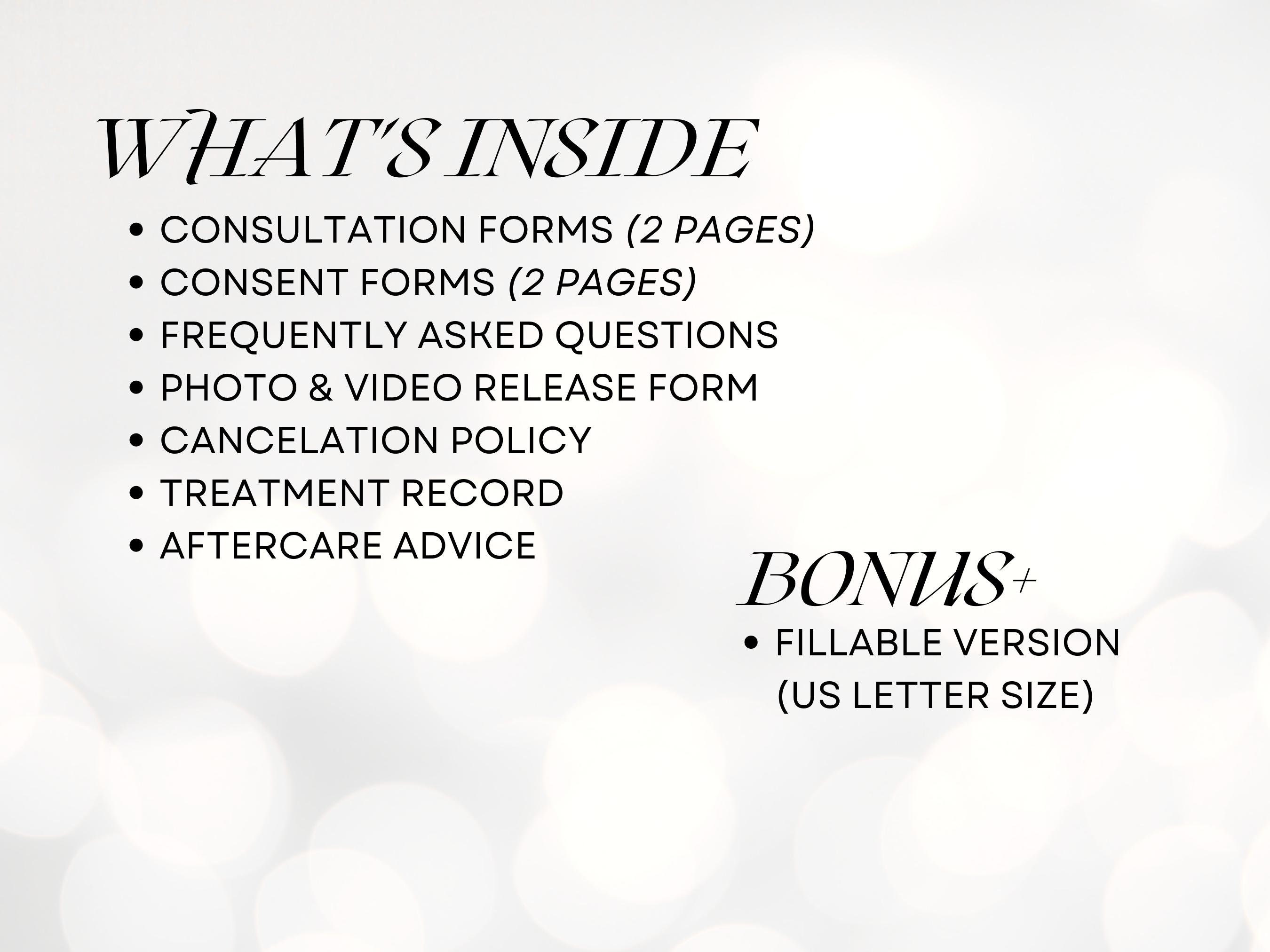 WHAT'S INSIDE

• CONSULTATION FORMS (2 PAGES)
• CONSENT FORMS (2 PAGES)
• FREQUENTLY ASKED QUESTIONS
• PHOTO & VIDEO RELEASE FORM
• CANCELATION POLICY
• TREATMENT RECORD
• AFTERCARE ADVICE

BONUS+

• FILLABLE VERSION (US LETTER SIZE)